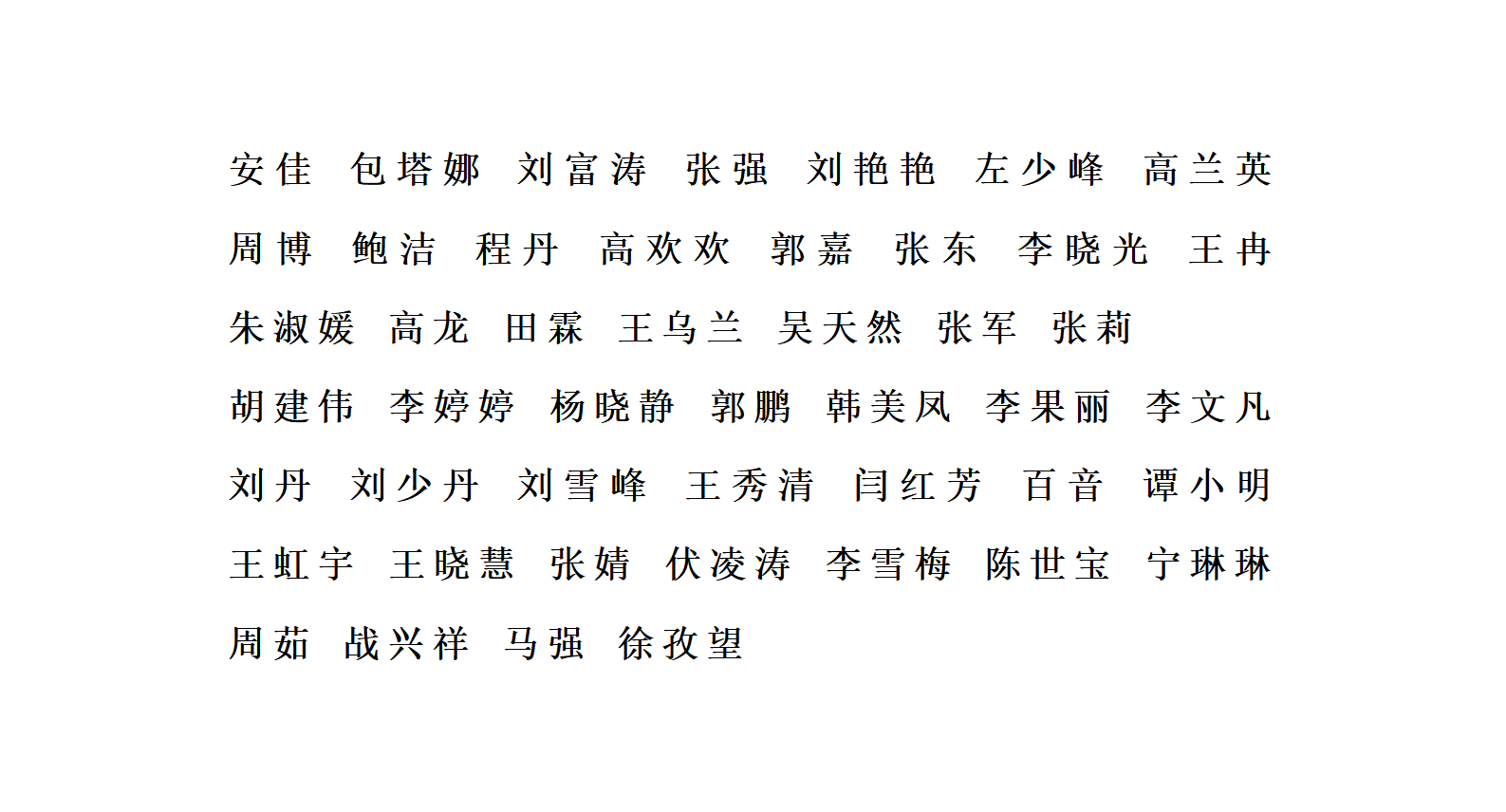 安佳 包塔娜 刘富涛 张强 刘艳艳 左少峰 高兰英

周博 鲍洁 程丹 高欢欢 郭嘉 张东 李晓光 王冉

朱淑媛 高龙 田霖 王乌兰 吴天然 张军 张莉

胡建伟 李婷婷 杨晓静 郭鹏 韩美凤 李果丽 李文凡

刘丹 刘少丹 刘雪峰 王秀清 闫红芳 百音 谭小明

王虹宇 王晓慧 张婧 伏凌涛 李雪梅 陈世宝 宁琳琳

周茹 战兴祥 马强 徐孜望